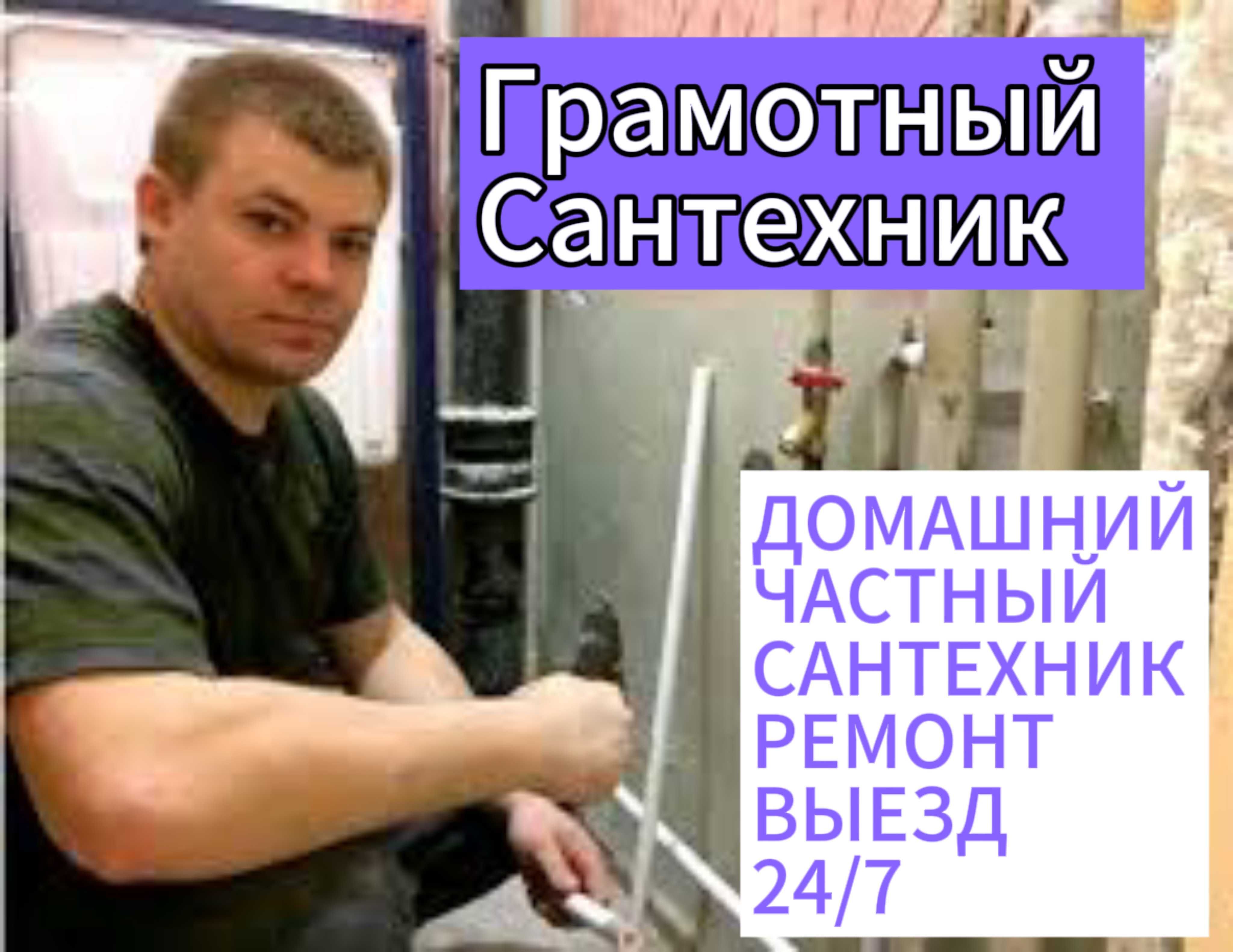 Грамотный Сантехник

ДОМАШНИЙ
ЧАСТНЫЙ
САНТЕХНИК
РЕМОНТ
ВЫЕЗД
24/7